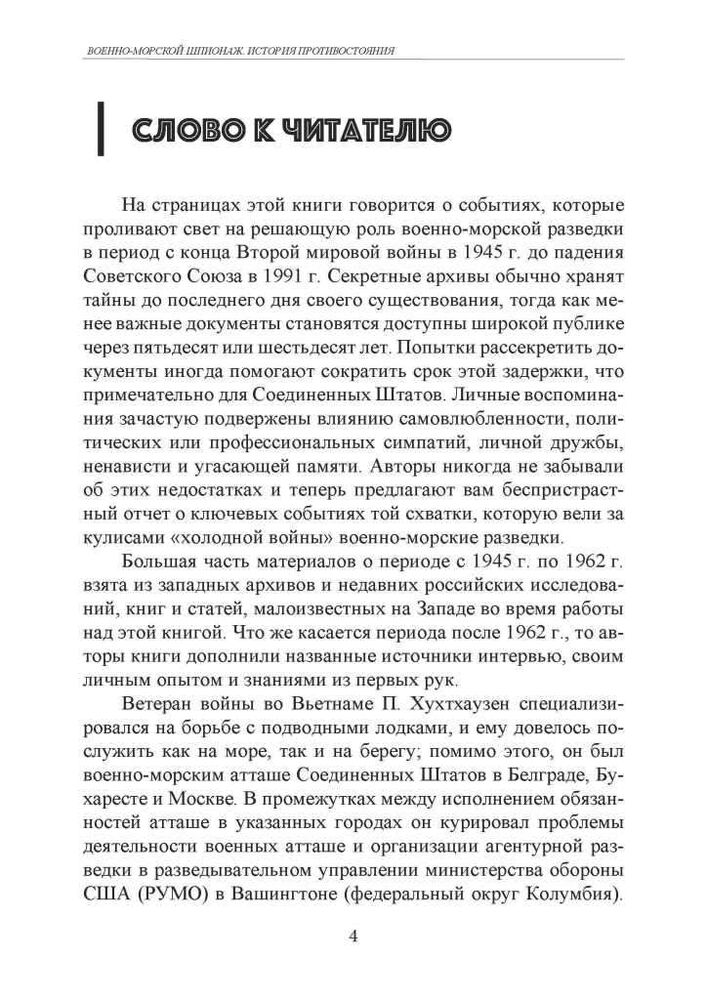 ВОЕННО-МОРСКОЙ ШПИОНАЖ. ИСТОРИЯ ПРОТИВОСТОЯНИЯ

СЛОВО К ЧИТАТЕЛЮ

На страницах этой книги говорится о событиях, которые проливают свет на решающую роль военно-морской разведки в период с конца Второй мировой войны в 1945 г. до падения Советского Союза в 1991 г. Секретные архивы обычно хранят тайны до последнего дня своего существования, тогда как менее важные документы становятся доступны широкой публике через пятьдесят или шестьдесят лет. Попытки рассекретить документы иногда помогают сократить срок этой задержки, что примечательно для Соединенных Штатов. Личные воспоминания зачастую подвержены влиянию самовлюбленности, политических или профессиональных симпатий, личной дружбы, ненависти и угасающей памяти. Авторы никогда не забывали об этих недостатках и теперь предлагают вам беспристрастный отчет о ключевых событиях той схватки, которую вели за кулисами «холодной войны» военно-морские разведки.

Большая часть материалов о периоде с 1945 г. по 1962 г. взята из западных архивов и недавних российских исследований, книг и статей, малоизвестных на Западе во время работы над этой книгой. Что же касается периода после 1962 г., то авторы книги дополнили названные источники интервью, своим личным опытом и знаниями из первых рук.

Ветеран войны во Вьетнаме П. Хухтхаузен специализировался на борьбе с подводными лодками, и ему довелось послужить как на море, так и на берегу; помимо этого, он был военно-морским атташе Соединенных Штатов в Белграде, Бухаресте и Москве. В промежутках между исполнением обязанностей атташе в указанных городах он курировал проблемы деятельности военных атташе и организации агентурной разведки в разведывательном управлении министерства обороны США (РУМО) в Вашингтоне (федеральный округ Колумбия).

4